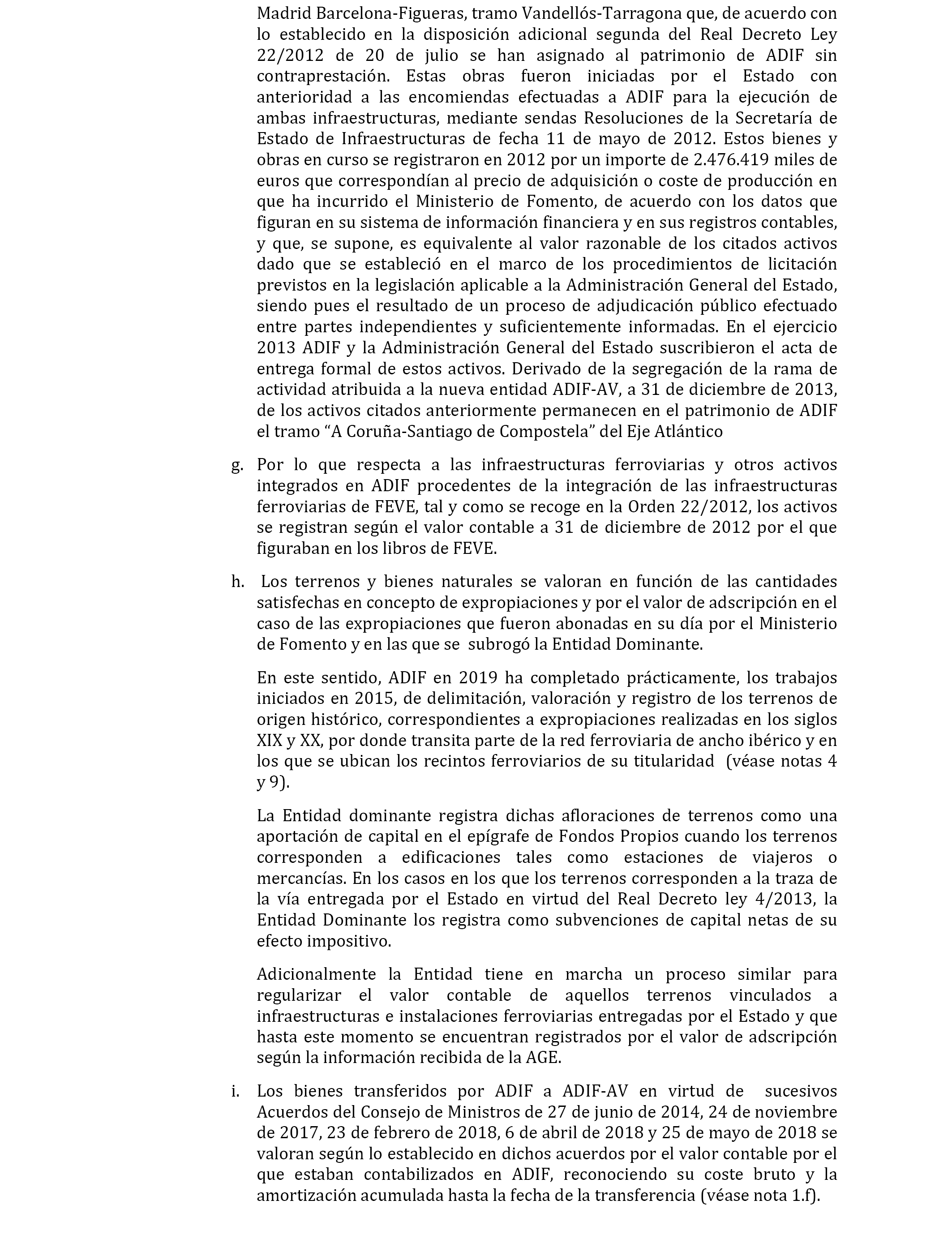 Madrid Barcelona-Figueras, tramo Vandellós-Tarragona que, de acuerdo con lo establecido en la disposición adicional segunda del Real Decreto Ley 22/2012 de 20 de julio se han asignado al patrimonio de ADIF sin contraprestación. Estas obras fueron iniciadas por el Estado con anterioridad a las encomiendas efectuadas a ADIF para la ejecución de ambas infraestructuras, mediante sendas Resoluciones de la Secretaría de Estado de Infraestructuras de fecha 11 de mayo de 2012. Estos bienes y obras en curso se registraron en 2012 por un importe de 2.476.419 miles de euros que correspondían al precio de adquisición o coste de producción en que ha incurrido el Ministerio de Fomento, de acuerdo con los datos que figuran en su sistema de información financiera y en sus registros contables, y que, se supone, es equivalente al valor razonable de los citados activos dado que se estableció en el marco de los procedimientos de licitación previstos en la legislación aplicable a la Administración General del Estado, siendo pues el resultado de un proceso de adjudicación público efectuado entre partes independientes y suficientemente informadas. En el ejercicio 2013 ADIF y la Administración General del Estado suscribieron el acta de entrega formal de estos activos. Derivado de la segregación de la rama de actividad atribuida a la nueva entidad ADIF-AV, a 31 de diciembre de 2013, de los activos citados anteriormente permanecen en el patrimonio de ADIF el tramo “A Coruña-Santiago de Compostela” del Eje Atlántico

g. Por lo que respecta a las infraestructuras ferroviarias y otros activos integrados en ADIF procedentes de la integración de las infraestructuras ferroviarias de FEVE, tal y como se recoge en la Orden 22/2012, los activos se registran según el valor contable a 31 de diciembre de 2012 por el que figuraban en los libros de FEVE.

h. Los terrenos y bienes naturales se valoran en función de las cantidades satisfechas en concepto de expropiaciones y por el valor de adscripción en el caso de las expropiaciones que fueron abonadas en su día por el Ministerio de Fomento y en las que se subrogó la Entidad Dominante.

En este sentido, ADIF en 2019 ha completado prácticamente, los trabajos iniciados en 2015, de delimitación, valoración y registro de los terrenos de origen histórico, correspondientes a expropiaciones realizadas en los siglos XIX y XX, por donde transita parte de la red ferroviaria de ancho ibérico y en los que se ubican los recintos ferroviarios de su titularidad (véase notas 4 y 9).

La Entidad dominante registra dichas afloraciones de terrenos como una aportación de capital en el epígrafe de Fondos Propios cuando los terrenos corresponden a edificaciones tales como estaciones de viajeros o mercancías. En los casos en los que los terrenos corresponden a la traza de la vía entregada por el Estado en virtud del Real Decreto ley 4/2013, la Entidad Dominante los registra como subvenciones de capital netas de su efecto impositivo.

Adicionalmente la Entidad tiene en marcha un proceso similar para regularizar el valor contable de aquellos terrenos vinculados a infraestructuras e instalaciones ferroviarias entregadas por el Estado y que hasta este momento se encuentran registrados por el valor de adscripción según la información recibida de la AGE.

i. Los bienes transferidos por ADIF a ADIF-AV en virtud de sucesivos Acuerdos del Consejo de Ministros de 27 de junio de 2014, 24 de noviembre de 2017, 23 de febrero de 2018, 6 de abril de 2018 y 25 de mayo de 2018 se valoran según lo establecido en dichos acuerdos por el valor contable por el que estaban contabilizados en ADIF, reconociendo su coste bruto y la amortización acumulada hasta la fecha de la transferencia (véase nota 1.f).